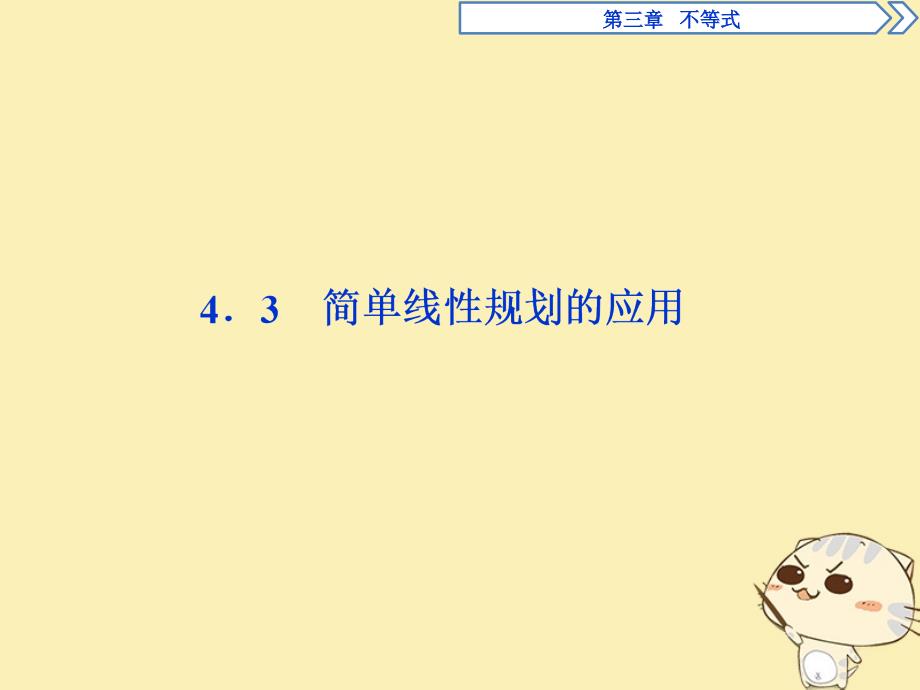 第三章　不等式

4．3　简单线性规划的应用